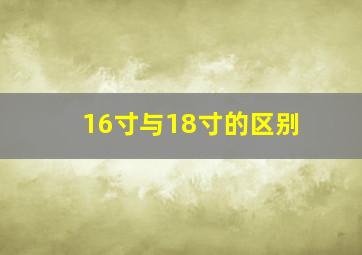 16寸与18寸的区别